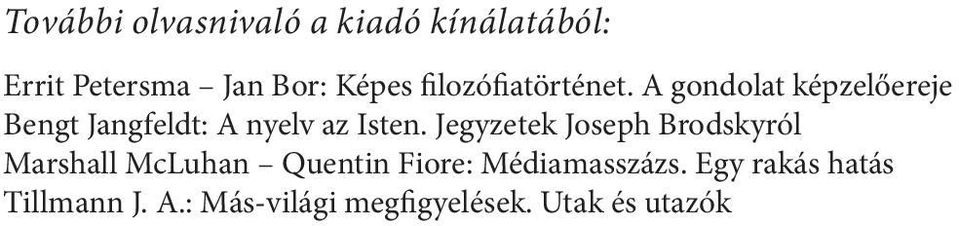 További olvasnivaló a kiadó kínálatából:

Errit Petersma – Jan Bor: Képes filozófiatörténet. A gondolat képzelőereje
Bengt Jangfeldt: A nyelv az Isten. Jegyzetek Joseph Brodskyról
Marshall McLuhan – Quentin Fiore: Médiamasszázs. Egy rakás hatás
Tillmann J. A.: Más-világi megfigyelések. Utak és utazók